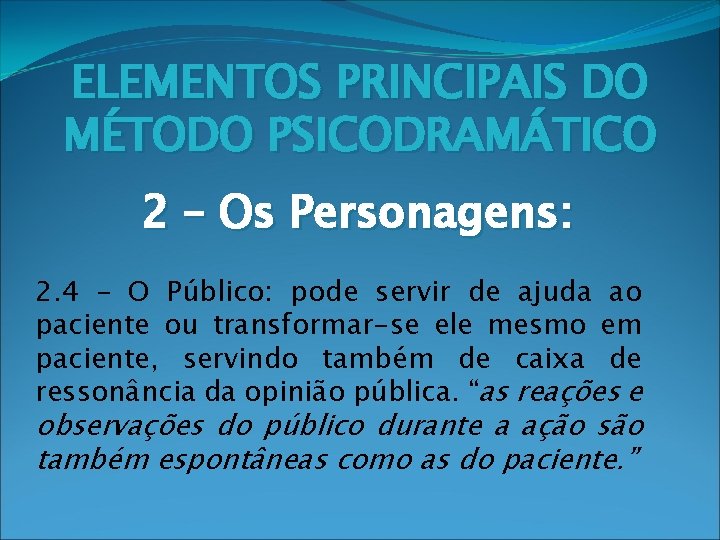 ELEMENTOS PRINCIPAIS DO MÉTODO PSICODRAMÁTICO

2 – Os Personagens:

2.4 – O Público: pode servir de ajuda ao paciente ou transformar-se ele mesmo em paciente, servindo também de caixa de ressonância da opinião pública. “as reações e observações do público durante a ação são também espontâneas como as do paciente.”